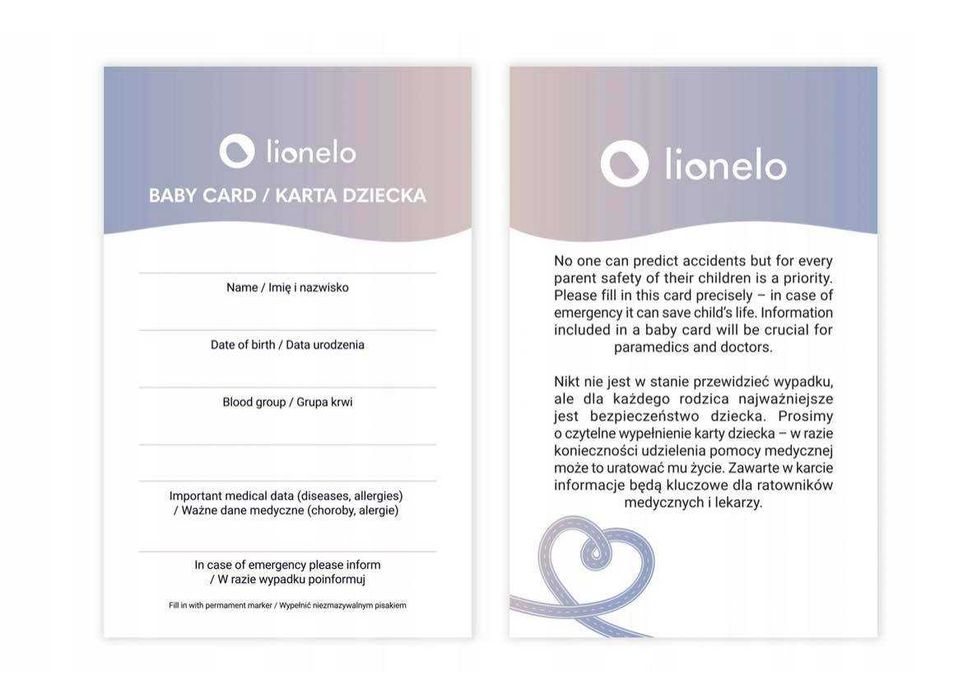 lionelo

BABY CARD / KARTA DZIECKA

Name / Imię i nazwisko

Date of birth / Data urodzenia

Blood group / Grupa krwi

Important medical data (diseases, allergies) / Ważne dane medyczne (choroby, alergie)

In case of emergency please inform / W razie wypadku poinformuj

Fill in with permament marker / Wypełnić niezmazywalnym pisakiem

lionelo

No one can predict accidents but for every parent safety of their children is a priority. Please fill in this card precisely – in case of emergency it can save child's life. Information included in a baby card will be crucial for paramedics and doctors.

Nikt nie jest w stanie przewidzieć wypadku, ale dla każdego rodzica najważniejsze jest bezpieczeństwo dziecka. Prosimy o czytelne wypełnienie karty dziecka – w razie konieczności udzielenia pomocy medycznej może to uratować mu życie. Zawarte w karcie informacje będą kluczowe dla ratowników medycznych i lekarzy.